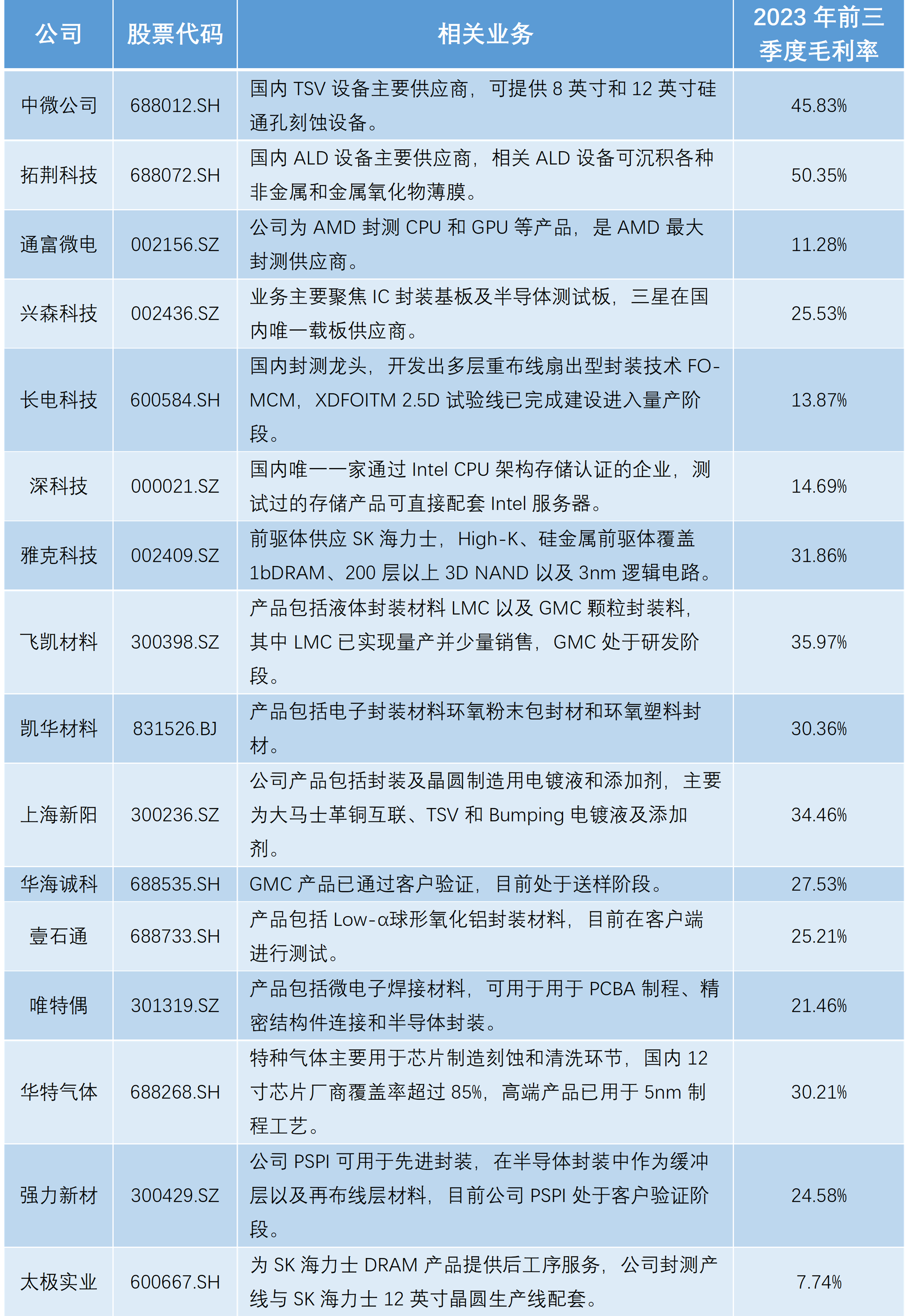 | 公司 | 股票代码 | 相关业务 | 2023年前三季度毛利率 |
|---|---|---|---|
| 中微公司 | 688012.SH | 国内TSV设备主要供应商，可提供8英寸和12英寸硅通孔刻蚀设备。 | 45.83% |
| 拓荆科技 | 688072.SH | 国内ALD设备主要供应商，相关ALD设备可沉积各种非金属和金属氧化物薄膜。 | 50.35% |
| 通富微电 | 002156.SZ | 公司为AMD封测CPU和GPU等产品，是AMD最大封测供应商。 | 11.28% |
| 兴森科技 | 002436.SZ | 业务主要聚焦IC封装基板及半导体测试板，三星在国内唯一载板供应商。 | 25.53% |
| 长电科技 | 600584.SH | 国内封测龙头，开发出多层重布线扇出型封装技术FO-MCM，XDFOITM 2.5D试验线已完成建设进入量产阶段。 | 13.87% |
| 深科技 | 000021.SZ | 国内唯一一家通过Intel CPU架构存储认证的企业，测试过的存储产品可直接配套Intel服务器。 | 14.69% |
| 雅克科技 | 002409.SZ | 前驱体供应SK海力士，High-K、硅金属前驱体覆盖1bDRAM、200层以上3D NAND以及3nm逻辑电路。 | 31.86% |
| 飞凯材料 | 300398.SZ | 产品包括液体封装材料LMC以及GMC颗粒封装料，其中LMC已实现量产并少量销售，GMC处于研发阶段。 | 35.97% |
| 凯华材料 | 831526.BJ | 产品包括电子封装材料环氧粉末包封材和环氧塑料封材。 | 30.36% |
| 上海新阳 | 300236.SZ | 公司产品包括封装及晶圆制造用电镀液和添加剂，主要为大马士革铜互联、TSV和Bumping电镀液及添加剂。 | 34.46% |
| 华海诚科 | 688535.SH | GMC产品已通过客户验证，目前处于送样阶段。 | 27.53% |
| 壹石通 | 688733.SH | 产品包括Low-α球形氧化铝封装材料，目前在客户端进行测试。 | 25.21% |
| 唯特偶 | 301319.SZ | 产品包括微电子焊接材料，可用于用于PCBA制程、精密结构件连接和半导体封装。 | 21.46% |
| 华特气体 | 688268.SH | 特种气体主要用于芯片制造刻蚀和清洗环节，国内12寸芯片厂商覆盖率超过85%，高端产品已用于5nm制程工艺。 | 30.21% |
| 强力新材 | 300429.SZ | 公司PSPI可用于先进封装，在半导体封装中作为缓冲层以及再布线层材料，目前公司PSPI处于客户验证阶段。 | 24.58% |
| 太极实业 | 600667.SH | 为SK海力士DRAM产品提供后工序服务，公司封测产线与SK海力士12英寸晶圆生产线配套。 | 7.74% |